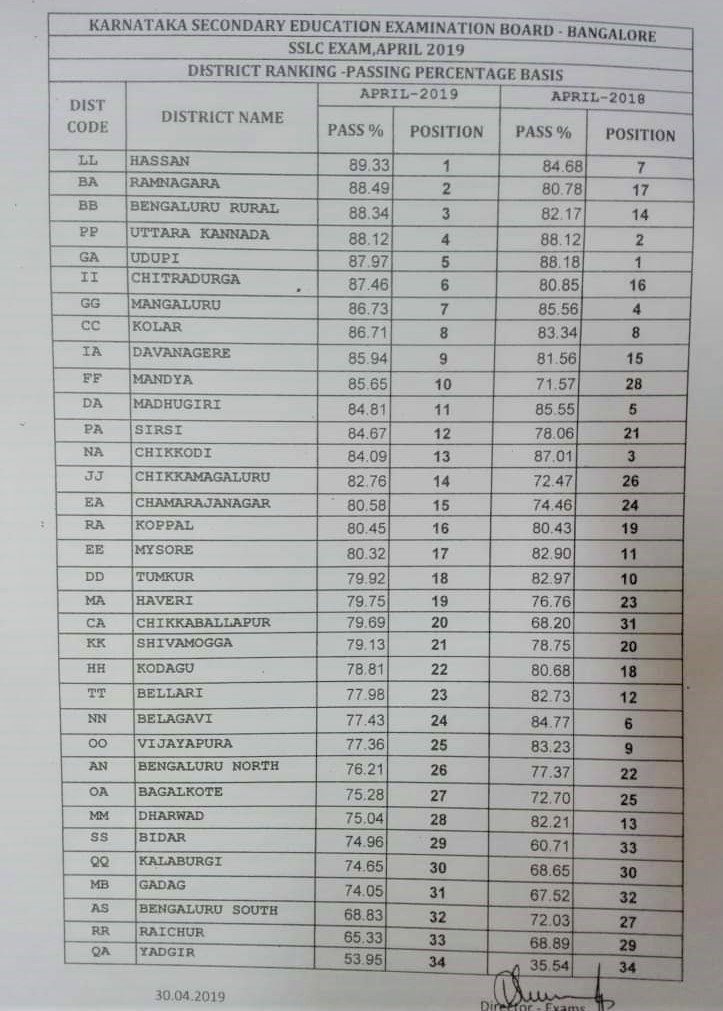 KARNATAKA SECONDARY EDUCATION EXAMINATION BOARD - BANGALORE
SSLC EXAM,APRIL 2019
DISTRICT RANKING -PASSING PERCENTAGE BASIS

| DIST CODE | DISTRICT NAME | APRIL-2019 PASS % | APRIL-2019 POSITION | APRIL-2018 PASS % | APRIL-2018 POSITION |
|---|---|---|---|---|---|
| LL | HASSAN | 89.33 | 1 | 84.68 | 7 |
| BA | RAMNAGARA | 88.49 | 2 | 80.78 | 17 |
| BB | BENGALURU RURAL | 88.34 | 3 | 82.17 | 14 |
| PP | UTTARA KANNADA | 88.12 | 4 | 88.12 | 2 |
| GA | UDUPI | 87.97 | 5 | 88.18 | 1 |
| II | CHITRADURGA | 87.46 | 6 | 80.85 | 16 |
| GG | MANGALURU | 86.73 | 7 | 85.56 | 4 |
| CC | KOLAR | 86.71 | 8 | 83.34 | 8 |
| IA | DAVANAGERE | 85.94 | 9 | 81.56 | 15 |
| FF | MANDYA | 85.65 | 10 | 71.57 | 28 |
| DA | MADHUGIRI | 84.81 | 11 | 85.55 | 5 |
| PA | SIRSI | 84.67 | 12 | 78.06 | 21 |
| NA | CHIKKODI | 84.09 | 13 | 87.01 | 3 |
| JJ | CHIKKAMAGALURU | 82.76 | 14 | 72.47 | 26 |
| EA | CHAMARAJANAGAR | 80.58 | 15 | 74.46 | 24 |
| RA | KOPPAL | 80.45 | 16 | 80.43 | 19 |
| EE | MYSORE | 80.32 | 17 | 82.90 | 11 |
| DD | TUMKUR | 79.92 | 18 | 82.97 | 10 |
| MA | HAVERI | 79.75 | 19 | 76.76 | 23 |
| CA | CHIKKABALLAPUR | 79.69 | 20 | 68.20 | 31 |
| KK | SHIVAMOGGA | 79.13 | 21 | 78.75 | 20 |
| HH | KODAGU | 78.81 | 22 | 80.68 | 18 |
| TT | BELLARI | 77.98 | 23 | 82.73 | 12 |
| NN | BELAGAVI | 77.43 | 24 | 84.77 | 6 |
| OO | VIJAYAPURA | 77.36 | 25 | 83.23 | 9 |
| AN | BENGALURU NORTH | 76.21 | 26 | 77.37 | 22 |
| OA | BAGALKOTE | 75.28 | 27 | 72.70 | 25 |
| MM | DHARWAD | 75.04 | 28 | 82.21 | 13 |
| SS | BIDAR | 74.96 | 29 | 60.71 | 33 |
| QQ | KALABURGI | 74.65 | 30 | 68.65 | 30 |
| MB | GADAG | 74.05 | 31 | 67.52 | 32 |
| AS | BENGALURU SOUTH | 68.83 | 32 | 72.03 | 27 |
| RR | RAICHUR | 65.33 | 33 | 68.89 | 29 |
| QA | YADGIR | 53.95 | 34 | 35.54 | 34 |

30.04.2019

Director - Exams